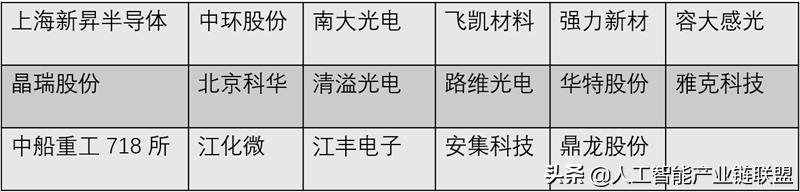 | 上海新昇半导体 | 中环股份 | 南大光电 | 飞凯材料 | 强力新材 | 容大感光 |
|---|---|---|---|---|---|
| 晶瑞股份 | 北京科华 | 清溢光电 | 路维光电 | 华特股份 | 雅克科技 |
| 中船重工 718 所 | 江化微 | 江丰电子 | 安集科技 | 鼎龙股份 | |

头条 @人工智能产业链联盟